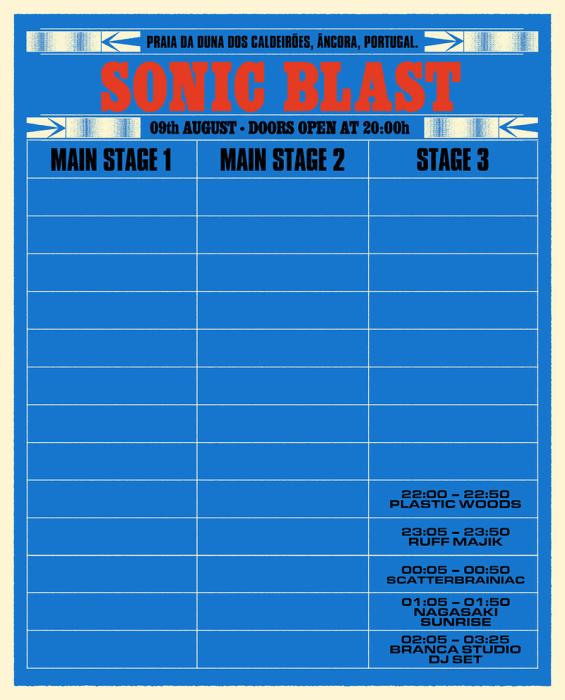 PRAIA DA DUNA DOS CALDEIRÕES, ÂNCORA, PORTUGAL.

SONIC BLAST

09th AUGUST • DOORS OPEN AT 20:00h

| MAIN STAGE 1 | MAIN STAGE 2 | STAGE 3 |
|---|---|---|
| | | |
| | | |
| | | |
| | | |
| | | |
| | | |
| | | |
| | | |
| | | 22:00 – 22:50 PLASTIC WOODS |
| | | 23:05 – 23:50 RUFF MAJIK |
| | | 00:05 – 00:50 SCATTERBRAINIAC |
| | | 01:05 – 01:50 NAGASAKI SUNRISE |
| | | 02:05 – 03:25 BRANCA STUDIO DJ SET |